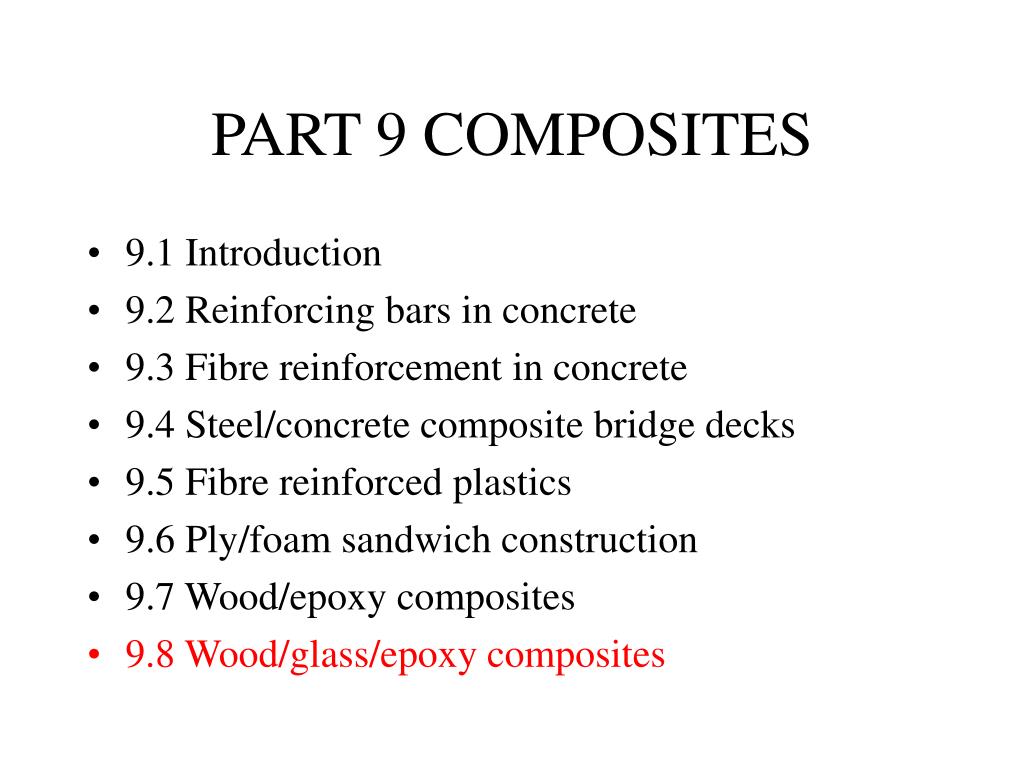 PART 9 COMPOSITES

• 9.1 Introduction
• 9.2 Reinforcing bars in concrete
• 9.3 Fibre reinforcement in concrete
• 9.4 Steel/concrete composite bridge decks
• 9.5 Fibre reinforced plastics
• 9.6 Ply/foam sandwich construction
• 9.7 Wood/epoxy composites
• 9.8 Wood/glass/epoxy composites